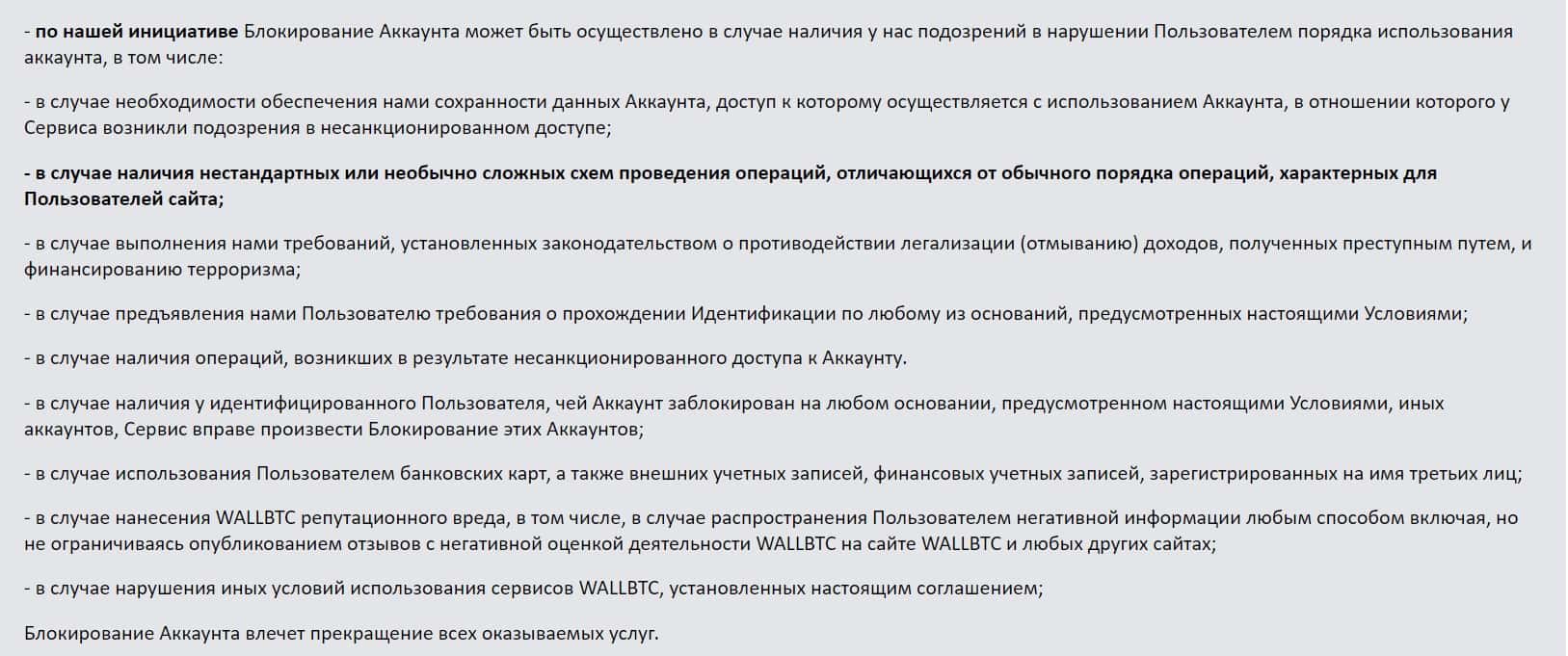 - по нашей инициативе Блокирование Аккаунта может быть осуществлено в случае наличия у нас подозрений в нарушении Пользователем порядка использования аккаунта, в том числе:

- в случае необходимости обеспечения нами сохранности данных Аккаунта, доступ к которому осуществляется с использованием Аккаунта, в отношении которого у Сервиса возникли подозрения в несанкционированном доступе;

- в случае наличия нестандартных или необычно сложных схем проведения операций, отличающихся от обычного порядка операций, характерных для Пользователей сайта;

- в случае выполнения нами требований, установленных законодательством о противодействии легализации (отмыванию) доходов, полученных преступным путем, и финансированию терроризма;

- в случае предъявления нами Пользователю требования о прохождении Идентификации по любому из оснований, предусмотренных настоящими Условиями;

- в случае наличия операций, возникших в результате несанкционированного доступа к Аккаунту.

- в случае наличия у идентифицированного Пользователя, чей Аккаунт заблокирован на любом основании, предусмотренном настоящими Условиями, иных аккаунтов, Сервис вправе произвести Блокирование этих Аккаунтов;

- в случае использования Пользователем банковских карт, а также внешних учетных записей, финансовых учетных записей, зарегистрированных на имя третьих лиц;

- в случае нанесения WALLBTC репутационного вреда, в том числе, в случае распространения Пользователем негативной информации любым способом включая, но не ограничиваясь опубликованием отзывов с негативной оценкой деятельности WALLBTC на сайте WALLBTC и любых других сайтах;

- в случае нарушения иных условий использования сервисов WALLBTC, установленных настоящим соглашением;

Блокирование Аккаунта влечет прекращение всех оказываемых услуг.